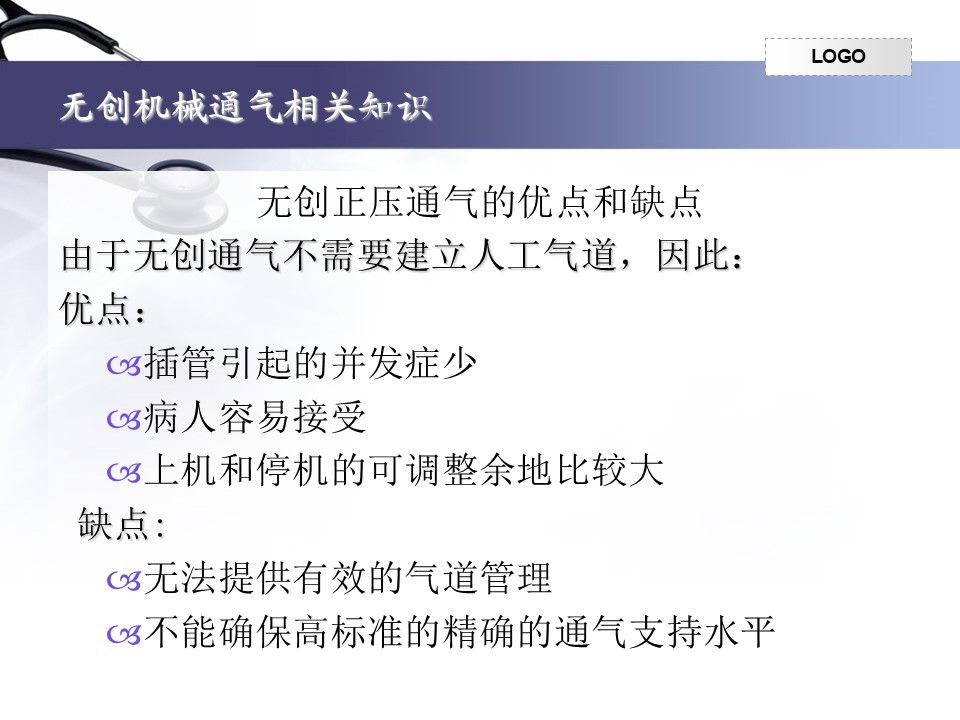 LOGO

无创机械通气相关知识

无创正压通气的优点和缺点

由于无创通气不需要建立人工气道，因此：

优点：

插管引起的并发症少

病人容易接受

上机和停机的可调整余地比较大

缺点:

无法提供有效的气道管理

不能确保高标准的精确的通气支持水平